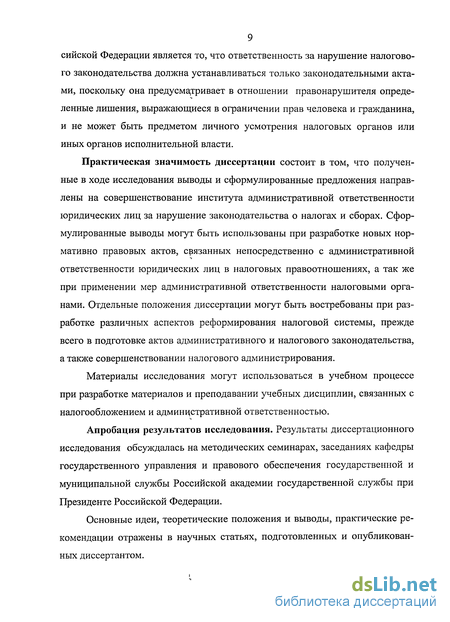 9

сийской Федерации является то, что ответственность за нарушение налогового законодательства должна устанавливаться только законодательными актами, поскольку она предусматривает в отношении правонарушителя определенные лишения, выражающиеся в ограничении прав человека и гражданина, и не может быть предметом личного усмотрения налоговых органов или иных органов исполнительной власти.

Практическая значимость диссертации состоит в том, что полученные в ходе исследования выводы и сформулированные предложения направлены на совершенствование института административной ответственности юридических лиц за нарушение законодательства о налогах и сборах. Сформулированные выводы могут быть использованы при разработке новых нормативно правовых актов, связанных непосредственно с административной ответственности юридических лиц в налоговых правоотношениях, а так же при применении мер административной ответственности налоговыми органами. Отдельные положения диссертации могут быть востребованы при разработке различных аспектов реформирования налоговой системы, прежде всего в подготовке актов административного и налогового законодательства, а также совершенствовании налогового администрирования.

Материалы исследования могут использоваться в учебном процессе при разработке материалов и преподавании учебных дисциплин, связанных с налогообложением и административной ответственностью.

Апробация результатов исследования. Результаты диссертационного исследования обсуждалась на методических семинарах, заседаниях кафедры государственного управления и правового обеспечения государственной и муниципальной службы Российской академии государственной службы при Президенте Российской Федерации.

Основные идеи, теоретические положения и выводы, практические рекомендации отражены в научных статьях, подготовленных и опубликованных диссертантом.

dsLib.net
библиотека диссертаций